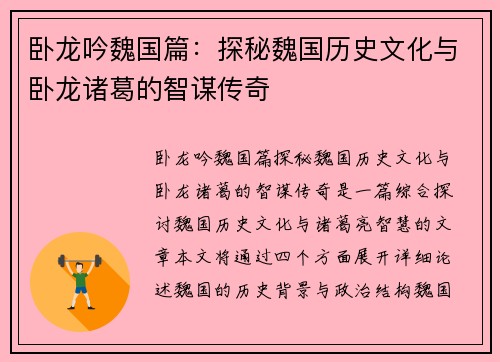 卧龙吟魏国篇：探秘魏国历史文化与卧龙诸葛的智谋传奇

卧龙吟魏国篇探秘魏国历史文化与卧龙诸葛的智谋传奇是一篇综合探讨魏国历史文化与诸葛亮智慧的文章本文将通过四个方面展开详细论述魏国的历史背景与政治结构魏国